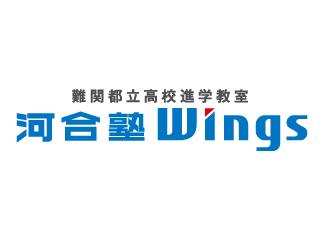 難関都立高校進学教室
河合塾 Wings